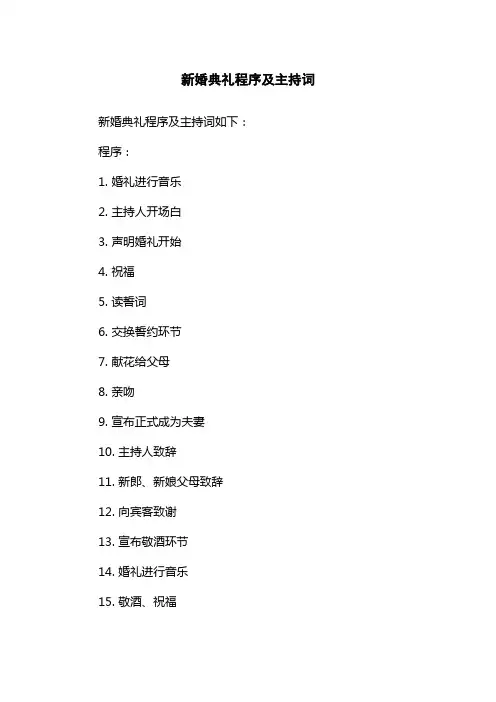 新婚典礼程序及主持词

新婚典礼程序及主持词如下：

程序：

1.婚礼进行音乐

2.主持人开场白

3.声明婚礼开始

4.祝福

5.读誓词

6.交换誓约环节

7.献花给父母

8.亲吻

9.宣布正式成为夫妻

10.主持人致辞

11.新郎、新娘父母致辞

12.向宾客致谢

13.宣布敬酒环节

14.婚礼进行音乐

15.敬酒、祝福